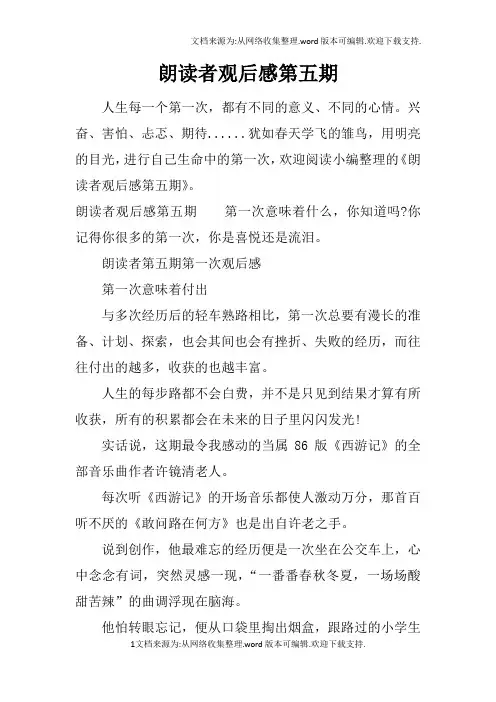 文档来源为:从网络收集整理.word版本可编辑.欢迎下载支持.

朗读者观后感第五期

人生每一个第一次，都有不同的意义、不同的心情。兴奋、害怕、忐忑、期待......犹如春天学飞的雏鸟，用明亮的目光，进行自己生命中的第一次，欢迎阅读小编整理的《朗读者观后感第五期》。

朗读者观后感第五期　　第一次意味着什么，你知道吗?你记得你很多的第一次，你是喜悦还是流泪。

朗读者第五期第一次观后感

第一次意味着付出

与多次经历后的轻车熟路相比，第一次总要有漫长的准备、计划、探索，也会其间也会有挫折、失败的经历，而往往付出的越多，收获的也越丰富。

人生的每步路都不会白费，并不是只见到结果才算有所收获，所有的积累都会在未来的日子里闪闪发光!

实话说，这期最令我感动的当属 86 版《西游记》的全部音乐曲作者许镜清老人。

每次听《西游记》的开场音乐都使人激动万分，那首百听不厌的《敢问路在何方》也是出自许老之手。

说到创作，他最难忘的经历便是一次坐在公交车上，心中念念有词，突然灵感一现，“一番番春秋冬夏，一场场酸甜苦辣”的曲调浮现在脑海。

他怕转眼忘记，便从口袋里掏出烟盒，跟路过的小学生

1文档来源为:从网络收集整理.word版本可编辑.欢迎下载支持.